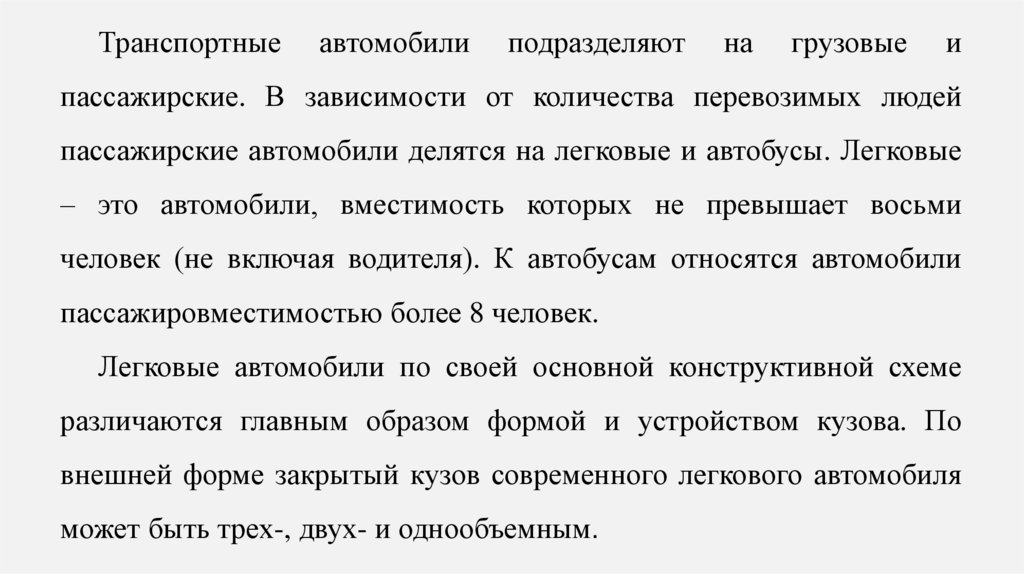 Транспортные автомобили подразделяют на грузовые и пассажирские. В зависимости от количества перевозимых людей пассажирские автомобили делятся на легковые и автобусы. Легковые – это автомобили, вместимость которых не превышает восьми человек (не включая водителя). К автобусам относятся автомобили пассажировместимостью более 8 человек.

Легковые автомобили по своей основной конструктивной схеме различаются главным образом формой и устройством кузова. По внешней форме закрытый кузов современного легкового автомобиля может быть трех-, двух- и однообъемным.